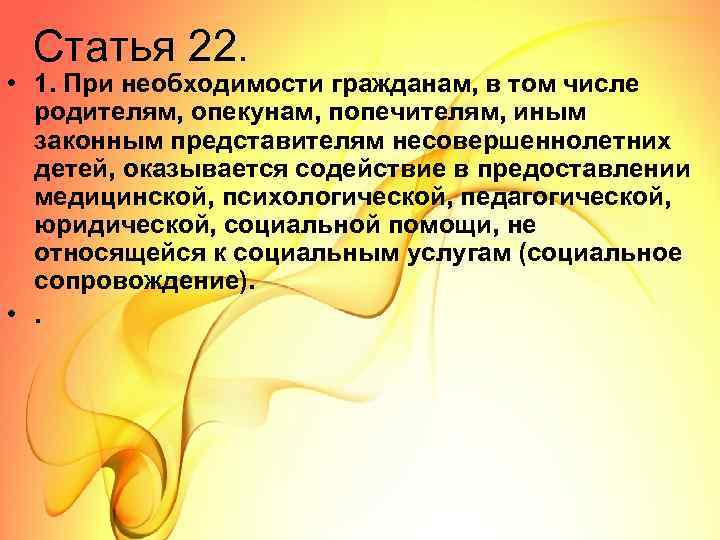 Статья 22.

• 1. При необходимости гражданам, в том числе родителям, опекунам, попечителям, иным законным представителям несовершеннолетних детей, оказывается содействие в предоставлении медицинской, психологической, педагогической, юридической, социальной помощи, не относящейся к социальным услугам (социальное сопровождение).

• .